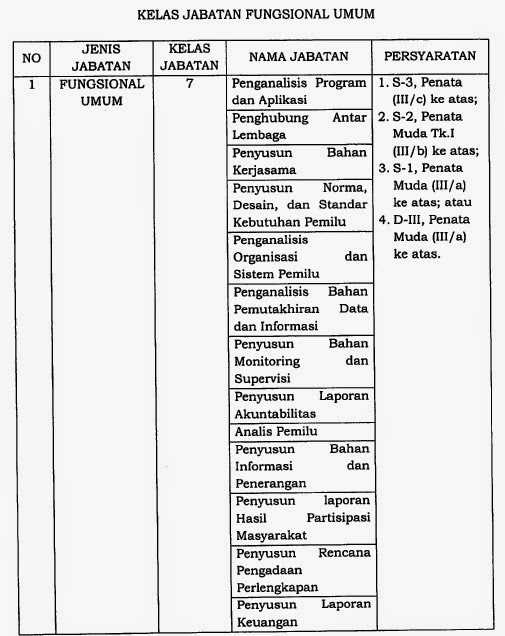 KELAS JABATAN FUNGSIONAL UMUM

| NO | JENIS JABATAN | KELAS JABATAN | NAMA JABATAN | PERSYARATAN |
|---|---|---|---|---|
| 1 | FUNGSIONAL UMUM | 7 | Penganalisis Program dan Aplikasi | 1. S-3, Penata (III/c) ke atas; 2. S-2, Penata Muda Tk.I (III/b) ke atas; 3. S-1, Penata Muda (III/a) ke atas; atau 4. D-III, Penata Muda (III/a) ke atas. |
| | | | Penghubung Antar Lembaga | |
| | | | Penyusun Bahan Kerjasama | |
| | | | Penyusun Norma, Desain, dan Standar Kebutuhan Pemilu | |
| | | | Penganalisis Organisasi dan Sistem Pemilu | |
| | | | Penganalisis Bahan Pemutakhiran Data dan Informasi | |
| | | | Penyusun Bahan Monitoring dan Supervisi | |
| | | | Penyusun Laporan Akuntabilitas | |
| | | | Analis Pemilu | |
| | | | Penyusun Bahan Informasi dan Penerangan | |
| | | | Penyusun laporan Hasil Partisipasi Masyarakat | |
| | | | Penyusun Rencana Pengadaan Perlengkapan | |
| | | | Penyusun Laporan Keuangan | |